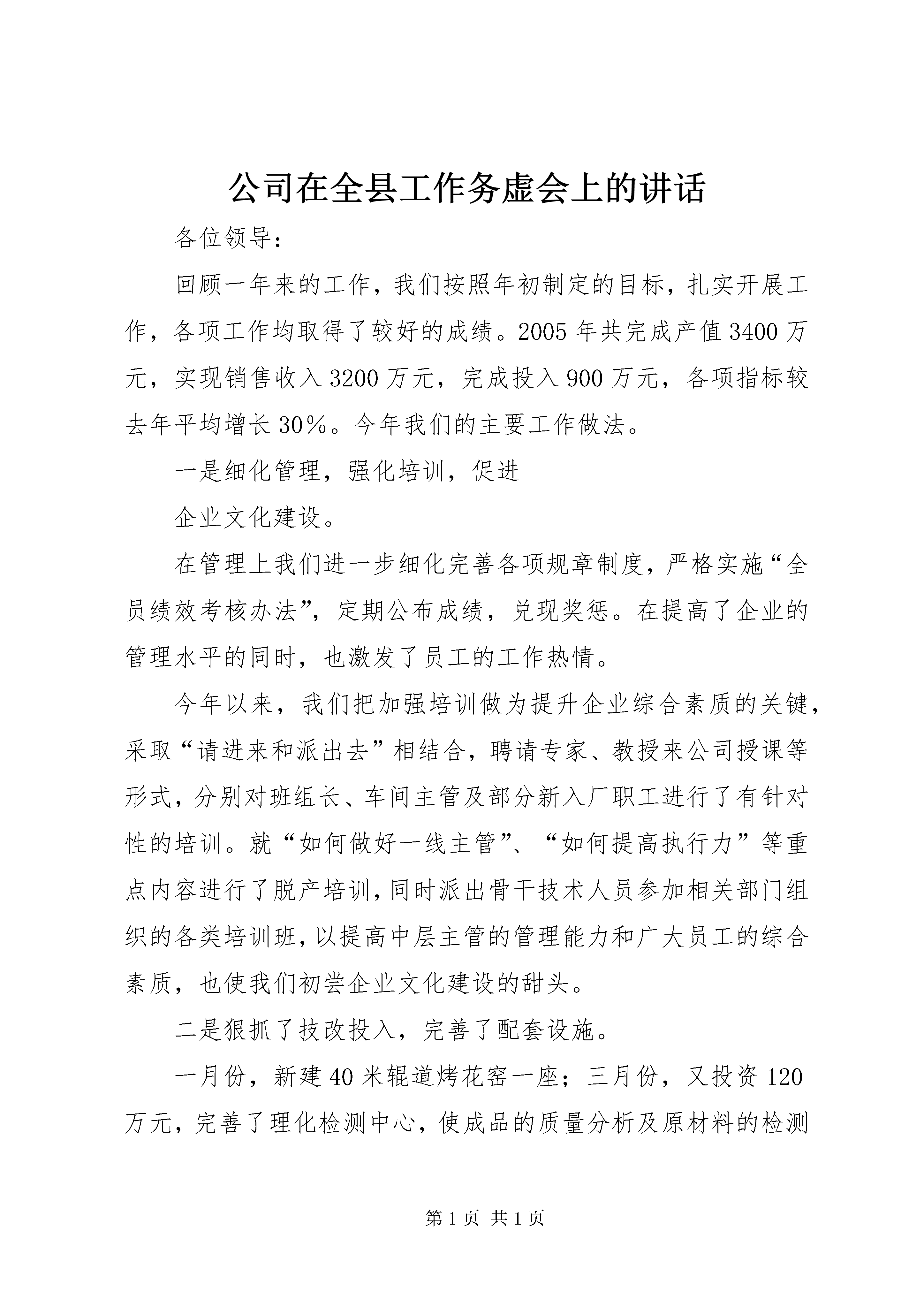 公司在全县工作务虚会上的讲话

各位领导：

回顾一年来的工作，我们按照年初制定的目标，扎实开展工作，各项工作均取得了较好的成绩。2005年共完成产值3400万元，实现销售收入3200万元，完成投入900万元，各项指标较去年平均增长30%。今年我们的主要工作做法。

一是细化管理，强化培训，促进

企业文化建设。

在管理上我们进一步细化完善各项规章制度，严格实施“全员绩效考核办法”，定期公布成绩，兑现奖惩。在提高了企业的管理水平的同时，也激发了员工的工作热情。

今年以来，我们把加强培训做为提升企业综合素质的关键，采取“请进来和派出去”相结合，聘请专家、教授来公司授课等形式，分别对班组长、车间主管及部分新入厂职工进行了有针对性的培训。就“如何做好一线主管”、“如何提高执行力”等重点内容进行了脱产培训，同时派出骨干技术人员参加相关部门组织的各类培训班，以提高中层主管的管理能力和广大员工的综合素质，也使我们初尝企业文化建设的甜头。

二是狠抓了技改投入，完善了配套设施。

一月份，新建40米辊道烤花窑一座；三月份，又投资120万元，完善了理化检测中心，使成品的质量分析及原材料的检测

第1页 共1页